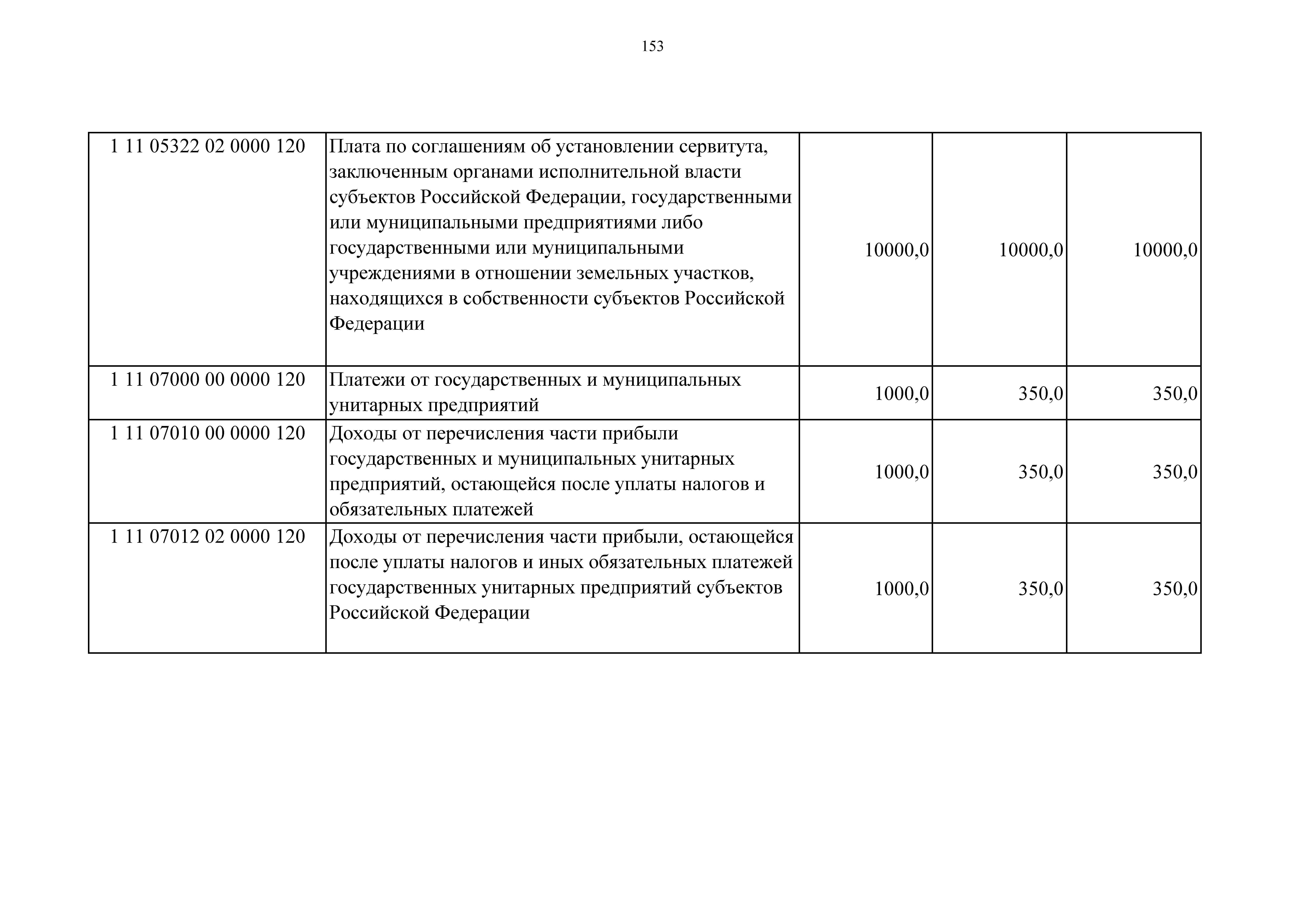 153

| | | | | |
|---|---|---|---|---|
| 1 11 05322 02 0000 120 | Плата по соглашениям об установлении сервитута, заключенным органами исполнительной власти субъектов Российской Федерации, государственными или муниципальными предприятиями либо государственными или муниципальными учреждениями в отношении земельных участков, находящихся в собственности субъектов Российской Федерации | 10000,0 | 10000,0 | 10000,0 |
| 1 11 07000 00 0000 120 | Платежи от государственных и муниципальных унитарных предприятий | 1000,0 | 350,0 | 350,0 |
| 1 11 07010 00 0000 120 | Доходы от перечисления части прибыли государственных и муниципальных унитарных предприятий, остающейся после уплаты налогов и обязательных платежей | 1000,0 | 350,0 | 350,0 |
| 1 11 07012 02 0000 120 | Доходы от перечисления части прибыли, остающейся после уплаты налогов и иных обязательных платежей государственных унитарных предприятий субъектов Российской Федерации | 1000,0 | 350,0 | 350,0 |